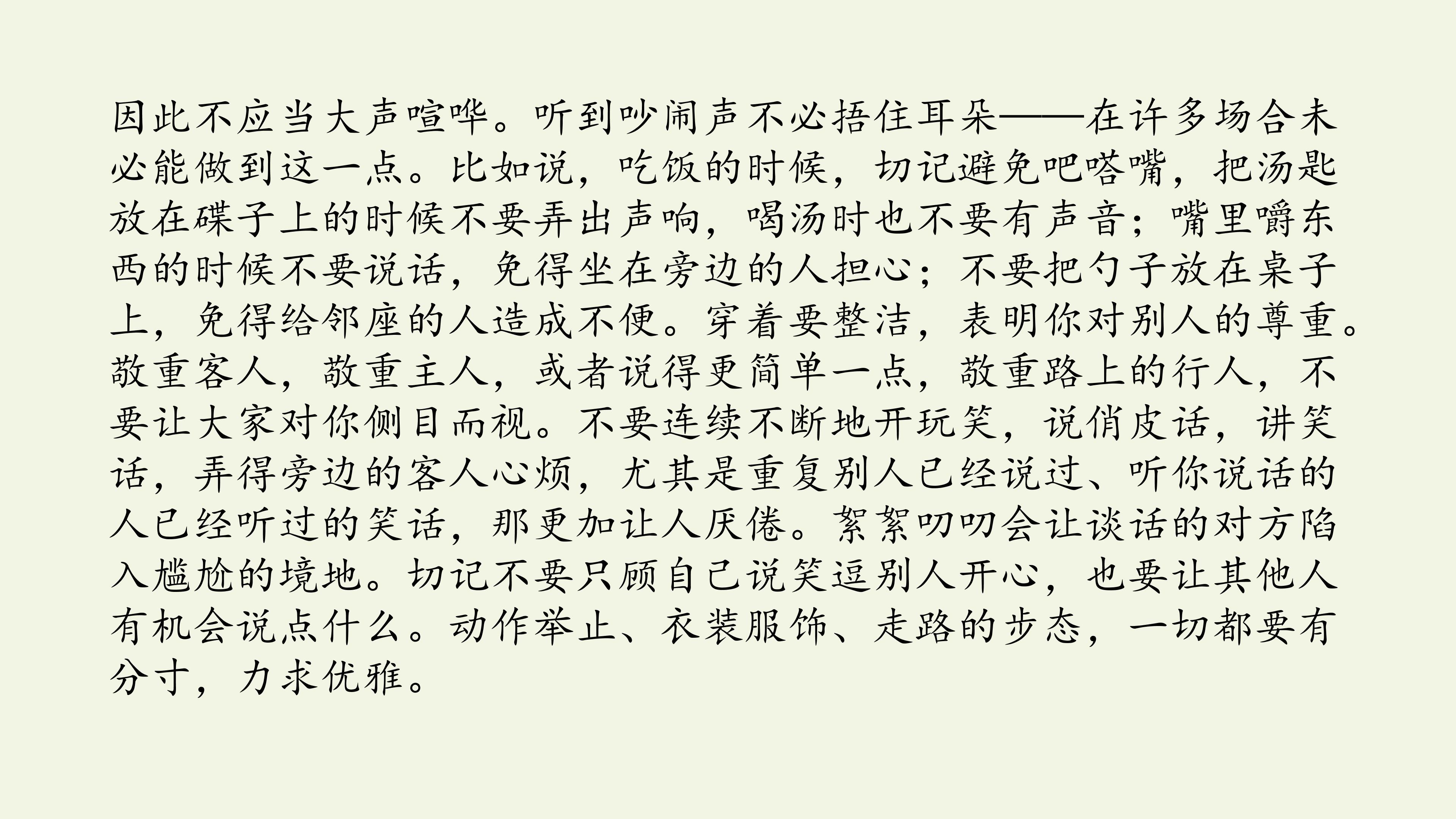 因此不应当大声喧哗。听到吵闹声不必捂住耳朵——在许多场合未必能做到这一点。比如说，吃饭的时候，切记避免吧嗒嘴，把汤匙放在碟子上的时候不要弄出声响，喝汤时也不要有声音；嘴里嚼东西的时候不要说话，免得坐在旁边的人担心；不要把勺子放在桌子上，免得给邻座的人造成不便。穿着要整洁，表明你对别人的尊重。敬重客人，敬重主人，或者说得更简单一点，敬重路上的行人，不要让大家对你侧目而视。不要连续不断地开玩笑，说俏皮话，讲笑话，弄得旁边的客人心烦，尤其是重复别人已经说过、听你说话的人已经听过的笑话，那更加让人厌倦。絮絮叨叨会让谈话的对方陷入尴尬的境地。切记不要只顾自己说笑逗别人开心，也要让其他人有机会说点什么。动作举止、衣装服饰、走路的步态，一切都要有分寸，力求优雅。